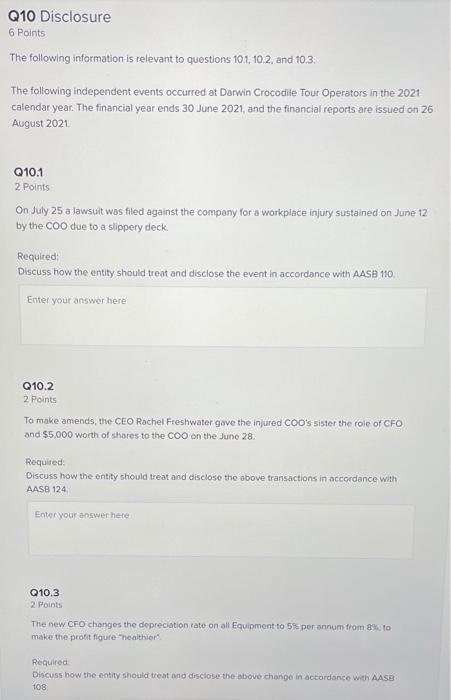 Q10 Disclosure
6 Points

The following information is relevant to questions 10.1, 10.2, and 10.3.

The following independent events occurred at Darwin Crocodile Tour Operators in the 2021 calendar year. The financial year ends 30 June 2021, and the financial reports are issued on 26 August 2021.

Q10.1
2 Points

On July 25 a lawsuit was filed against the company for a workplace injury sustained on June 12 by the COO due to a slippery deck.

Required:
Discuss how the entity should treat and disclose the event in accordance with AASB 110.

Enter your answer here

Q10.2
2 Points

To make amends, the CEO Rachel Freshwater gave the injured COO's sister the role of CFO and $5,000 worth of shares to the COO on the June 28.

Required:
Discuss how the entity should treat and disclose the above transactions in accordance with AASB 124.

Enter your answer here

Q10.3
2 Points

The new CFO changes the depreciation rate on all Equipment to 5% per annum from 8%, to make the profit figure "healthier".

Required:
Discuss how the entity should treat and disclose the above change in accordance with AASB 108.